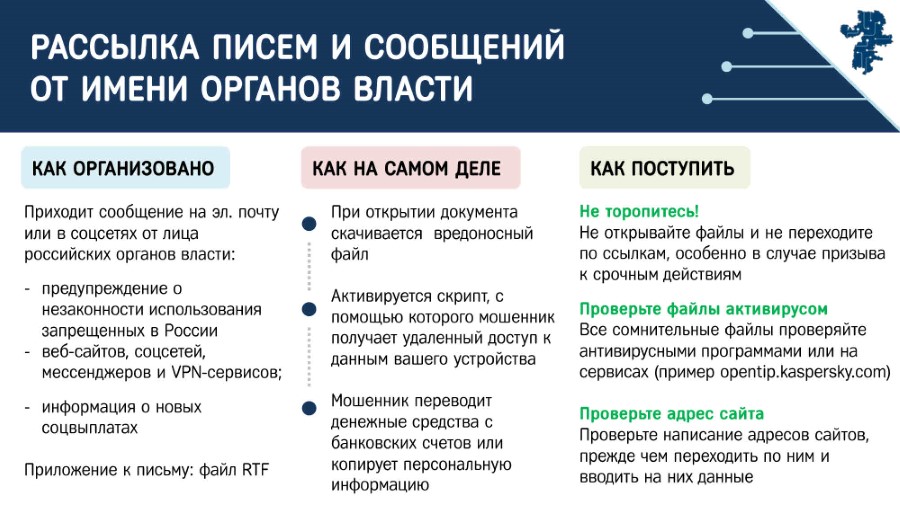 РАССЫЛКА ПИСЕМ И СООБЩЕНИЙ
ОТ ИМЕНИ ОРГАНОВ ВЛАСТИ

КАК ОРГАНИЗОВАНО

Приходит сообщение на эл. почту или в соцсетях от лица российских органов власти:

- предупреждение о незаконности использования запрещенных в России
- веб-сайтов, соцсетей, мессенджеров и VPN-сервисов;

- информация о новых соцвыплатах

Приложение к письму: файл RTF

КАК НА САМОМ ДЕЛЕ

При открытии документа скачивается вредоносный файл

Активируется скрипт, с помощью которого мошенник получает удаленный доступ к данным вашего устройства

Мошенник переводит денежные средства с банковских счетов или копирует персональную информацию

КАК ПОСТУПИТЬ

Не торопитесь!
Не открывайте файлы и не переходите по ссылкам, особенно в случае призыва к срочным действиям

Проверьте файлы активирусом
Все сомнительные файлы проверяйте антивирусными программами или на сервисах (пример opentip.kaspersky.com)

Проверьте адрес сайта
Проверьте написание адресов сайтов, прежде чем переходить по ним и вводить на них данные